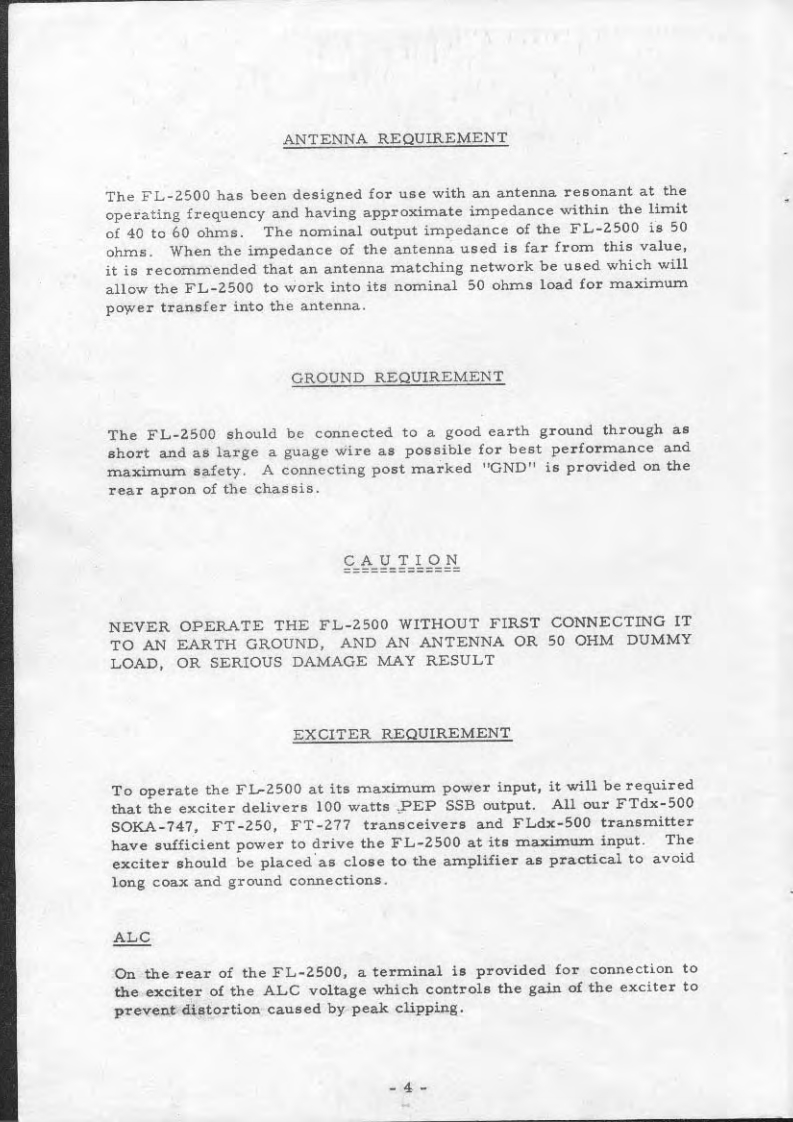 ANTENNA REQUIREMENT

The FL-2500 has been designed for use with an antenna resonant at the operating frequency and having approximate impedance within the limit of 40 to 60 ohms. The nominal output impedance of the FL-2500 is 50 ohms. When the impedance of the antenna used is far from this value, it is recommended that an antenna matching network be used which will allow the FL-2500 to work into its nominal 50 ohms load for maximum power transfer into the antenna.

GROUND REQUIREMENT

The FL-2500 should be connected to a good earth ground through as short and as large a guage wire as possible for best performance and maximum safety. A connecting post marked "GND" is provided on the rear apron of the chassis.

CAUTION

NEVER OPERATE THE FL-2500 WITHOUT FIRST CONNECTING IT TO AN EARTH GROUND, AND AN ANTENNA OR 50 OHM DUMMY LOAD, OR SERIOUS DAMAGE MAY RESULT

EXCITER REQUIREMENT

To operate the FL-2500 at its maximum power input, it will be required that the exciter delivers 100 watts PEP SSB output. All our FTdx-500 SOKA-747, FT-250, FT-277 transceivers and FLdx-500 transmitter have sufficient power to drive the FL-2500 at its maximum input. The exciter should be placed as close to the amplifier as practical to avoid long coax and ground connections.

ALC

On the rear of the FL-2500, a terminal is provided for connection to the exciter of the ALC voltage which controls the gain of the exciter to prevent distortion caused by peak clipping.

- 4 -